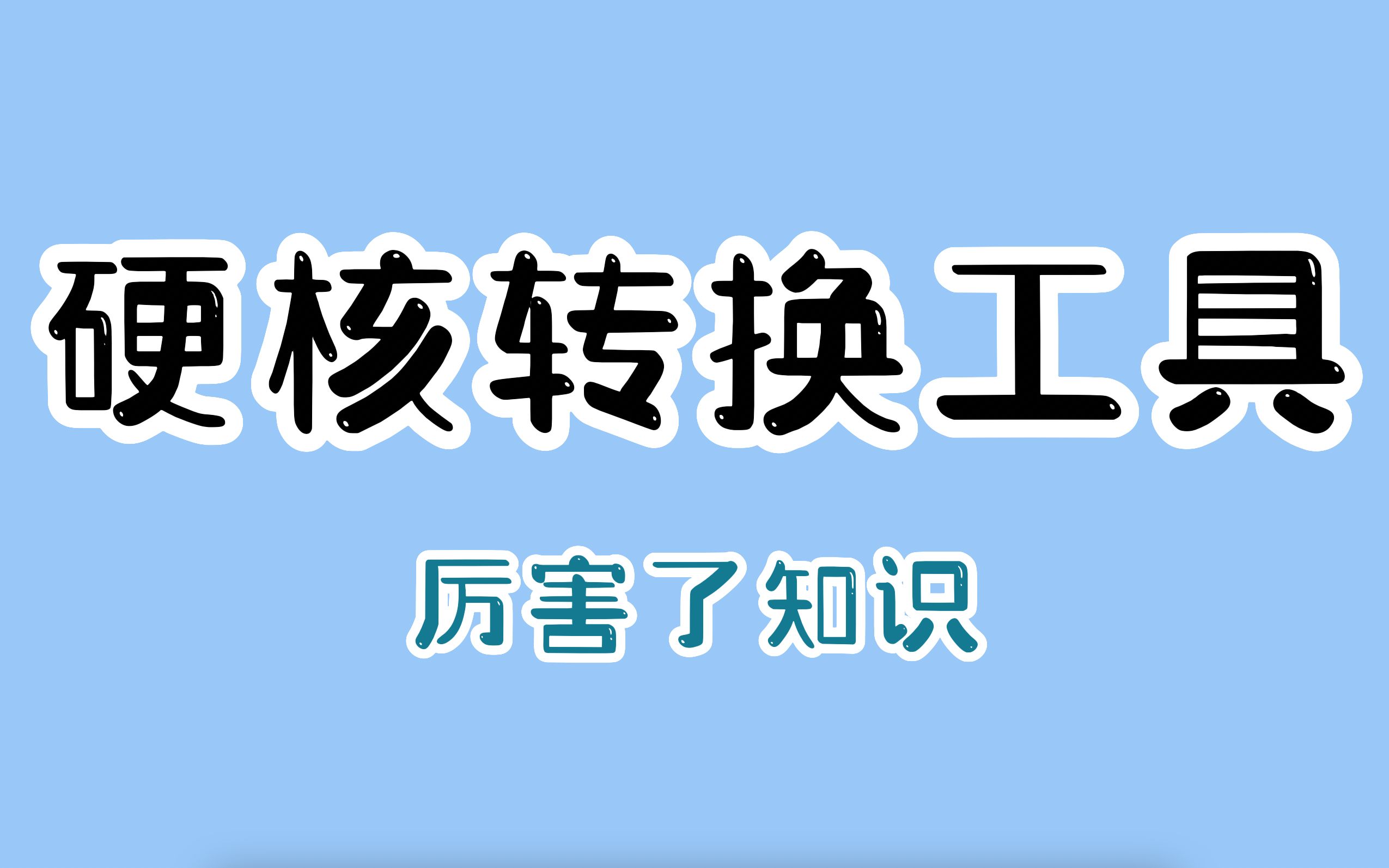 硬核转换工具

厉害了知识